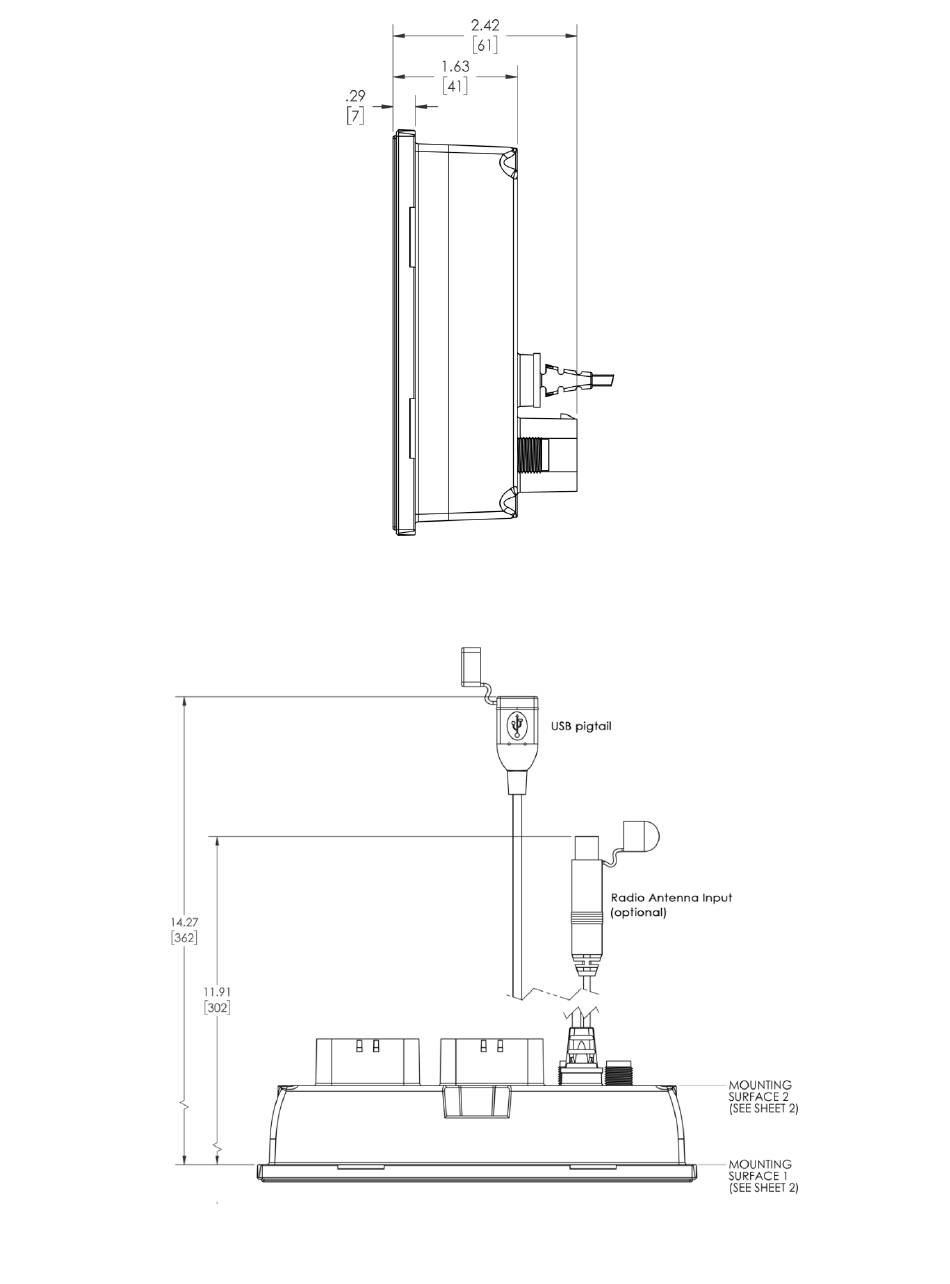 2.42
[61]

1.63
[41]

.29
[7]

USB pigtail

Radio Antenna Input (optional)

14.27
[362]

11.91
[302]

MOUNTING SURFACE 2 (SEE SHEET 2)

MOUNTING SURFACE 1 (SEE SHEET 2)